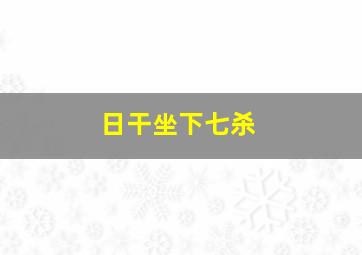 日干坐下七杀